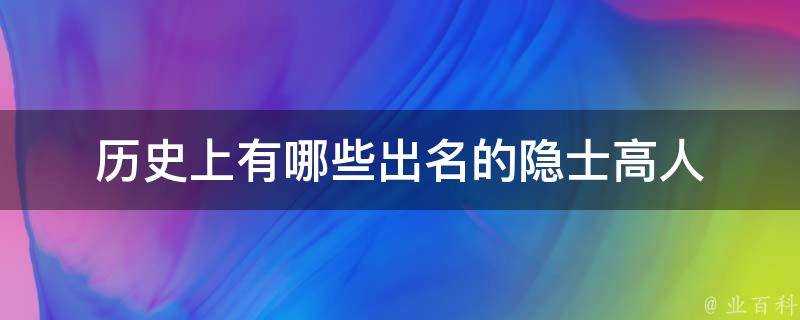 历史上有哪些出名的隐士高人

@ 业百科